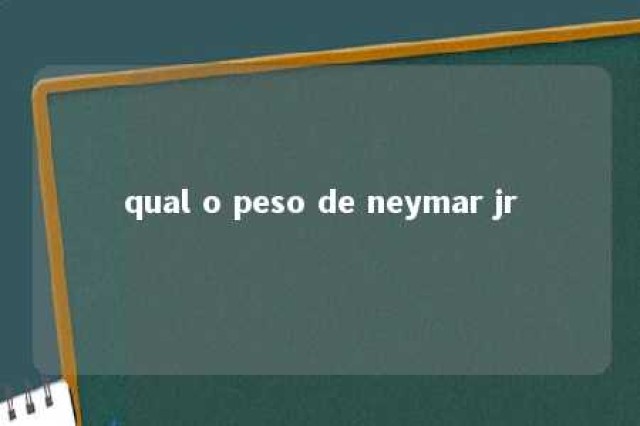 qual o peso de neymar jr